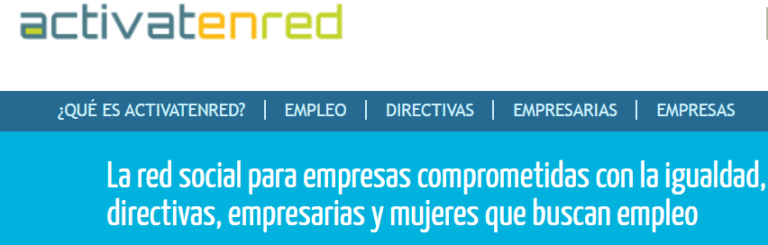 activatenred

¿QUÉ ES ACTIVATENRED? | EMPLEO | DIRECTIVAS | EMPRESARIAS | EMPRESAS

La red social para empresas comprometidas con la igualdad, directivas, empresarias y mujeres que buscan empleo